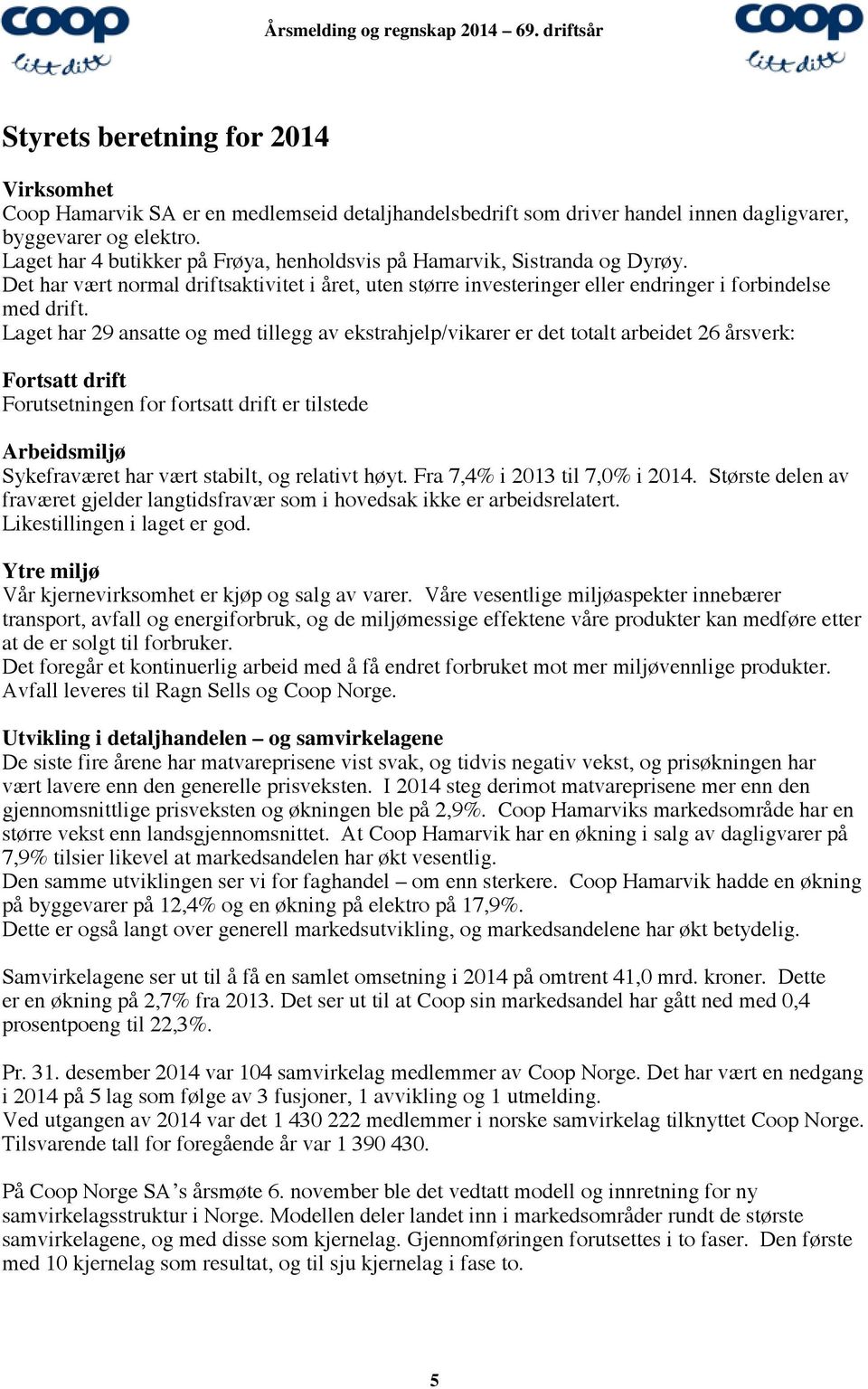 coop
litt ditt

Årsmelding og regnskap 2014 – 69. driftsår

coop
litt ditt

Styrets beretning for 2014

Virksomhet
Coop Hamarvik SA er en medlemseid detaljhandelsbedrift som driver handel innen dagligvarer, byggevarer og elektro.
Laget har 4 butikker på Frøya, henholdsvis på Hamarvik, Sistranda og Dyrøy.
Det har vært normal driftsaktivitet i året, uten større investeringer eller endringer i forbindelse med drift.
Laget har 29 ansatte og med tillegg av ekstrahjelp/vikarer er det totalt arbeidet 26 årsverk:

Fortsatt drift
Forutsetningen for fortsatt drift er tilstede

Arbeidsmiljø
Sykefraværet har vært stabilt, og relativt høyt. Fra 7,4% i 2013 til 7,0% i 2014. Største delen av fraværet gjelder langtidsfravær som i hovedsak ikke er arbeidsrelatert.
Likestillingen i laget er god.

Ytre miljø
Vår kjernevirksomhet er kjøp og salg av varer. Våre vesentlige miljøaspekter innebærer transport, avfall og energiforbruk, og de miljømessige effektene våre produkter kan medføre etter at de er solgt til forbruker.
Det foregår et kontinuerlig arbeid med å få endret forbruket mot mer miljøvennlige produkter.
Avfall leveres til Ragn Sells og Coop Norge.

Utvikling i detaljhandelen – og samvirkelagene
De siste fire årene har matvareprisene vist svak, og tidvis negativ vekst, og prisøkningen har vært lavere enn den generelle prisveksten. I 2014 steg derimot matvareprisene mer enn den gjennomsnittlige prisveksten og økningen ble på 2,9%. Coop Hamarviks markedsområde har en større vekst enn landsgjennomsnittet. At Coop Hamarvik har en økning i salg av dagligvarer på 7,9% tilsier likevel at markedsandelen har økt vesentlig.
Den samme utviklingen ser vi for faghandel – om enn sterkere. Coop Hamarvik hadde en økning på byggevarer på 12,4% og en økning på elektro på 17,9%.
Dette er også langt over generell markedsutvikling, og markedsandelene har økt betydelig.

Samvirkelagene ser ut til å få en samlet omsetning i 2014 på omtrent 41,0 mrd. kroner. Dette er en økning på 2,7% fra 2013. Det ser ut til at Coop sin markedsandel har gått ned med 0,4 prosentpoeng til 22,3%.

Pr. 31. desember 2014 var 104 samvirkelag medlemmer av Coop Norge. Det har vært en nedgang i 2014 på 5 lag som følge av 3 fusjoner, 1 avvikling og 1 utmelding.
Ved utgangen av 2014 var det 1 430 222 medlemmer i norske samvirkelag tilknyttet Coop Norge. Tilsvarende tall for foregående år var 1 390 430.

På Coop Norge SA’s årsmøte 6. november ble det vedtatt modell og innretning for ny samvirkelagsstruktur i Norge. Modellen deler landet inn i markedsområder rundt de største samvirkelagene, og med disse som kjernelag. Gjennomføringen forutsettes i to faser. Den første med 10 kjernelag som resultat, og til sju kjernelag i fase to.

5